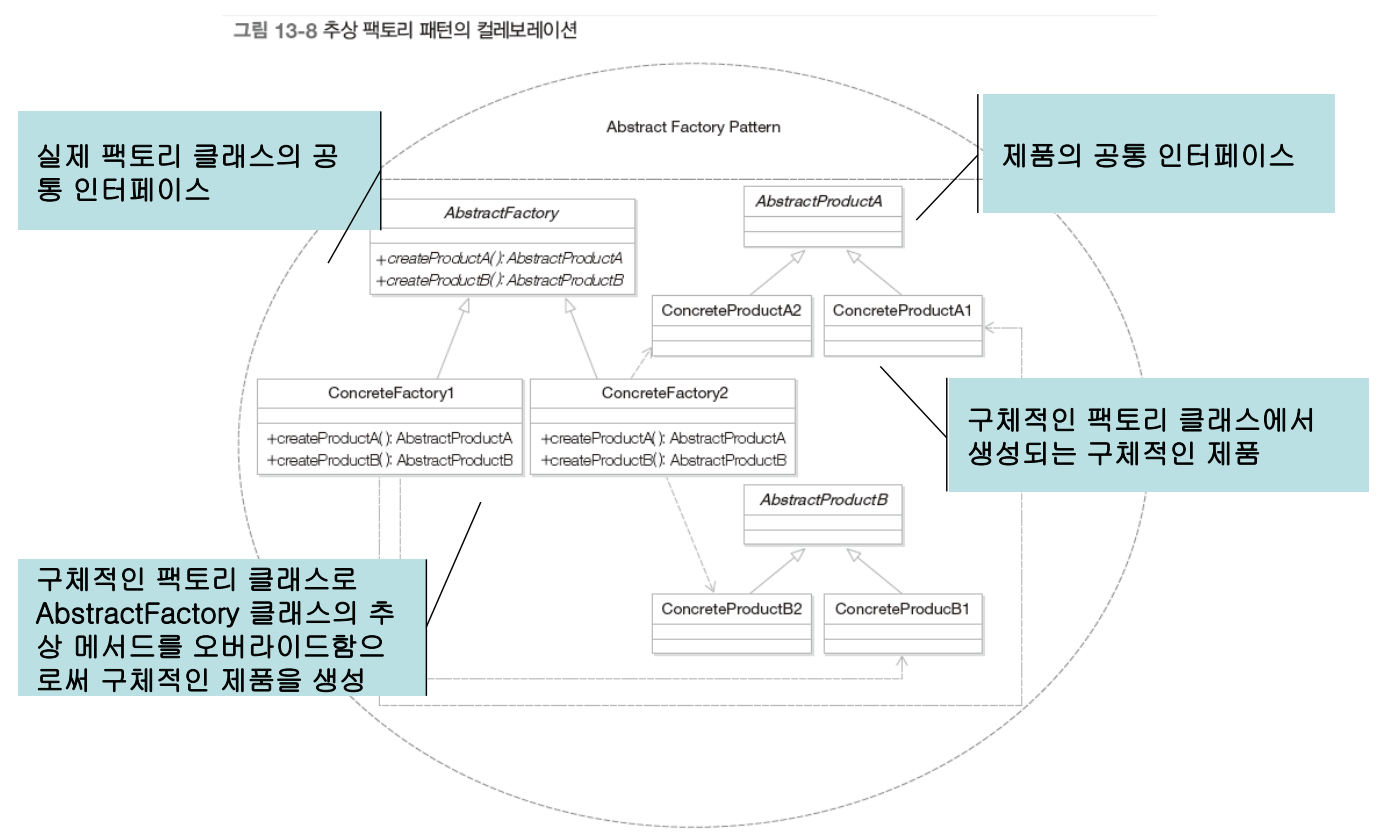 그림 13-8 추상 팩토리 패턴의 컬레보레이션

Abstract Factory Pattern

실제 팩토리 클래스의 공통 인터페이스

제품의 공통 인터페이스

AbstractFactory

+createProductA(): AbstractProductA
+createProductB(): AbstractProductB

AbstractProductA

ConcreteProductA2

ConcreteProductA1

ConcreteFactory1

+createProductA(): AbstractProductA
+createProductB(): AbstractProductB

ConcreteFactory2

+createProductA(): AbstractProductA
+createProductB(): AbstractProductB

구체적인 팩토리 클래스에서 생성되는 구체적인 제품

AbstractProductB

ConcreteProductB2

ConcreteProducB1

구체적인 팩토리 클래스로 AbstractFactory 클래스의 추상 메서드를 오버라이드함으로써 구체적인 제품을 생성